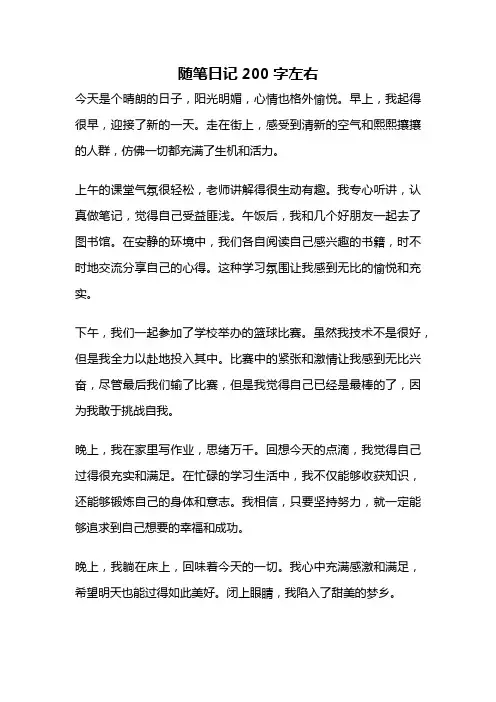 随笔日记 200 字左右

今天是个晴朗的日子，阳光明媚，心情也格外愉悦。早上，我起得很早，迎接了新的一天。走在街上，感受到清新的空气和熙熙攘攘的人群，仿佛一切都充满了生机和活力。

上午的课堂气氛很轻松，老师讲解得很生动有趣。我专心听讲，认真做笔记，觉得自己受益匪浅。午饭后，我和几个好朋友一起去了图书馆。在安静的环境中，我们各自阅读自己感兴趣的书籍，时不时地交流分享自己的心得。这种学习氛围让我感到无比的愉悦和充实。

下午，我们一起参加了学校举办的篮球比赛。虽然我技术不是很好，但是我全力以赴地投入其中。比赛中的紧张和激情让我感到无比兴奋，尽管最后我们输了比赛，但是我觉得自己已经是最棒的了，因为我敢于挑战自我。

晚上，我在家里写作业，思绪万千。回想今天的点滴，我觉得自己过得很充实和满足。在忙碌的学习生活中，我不仅能够收获知识，还能够锻炼自己的身体和意志。我相信，只要坚持努力，就一定能够追求到自己想要的幸福和成功。

晚上，我躺在床上，回味着今天的一切。我心中充满感激和满足，希望明天也能过得如此美好。闭上眼睛，我陷入了甜美的梦乡。